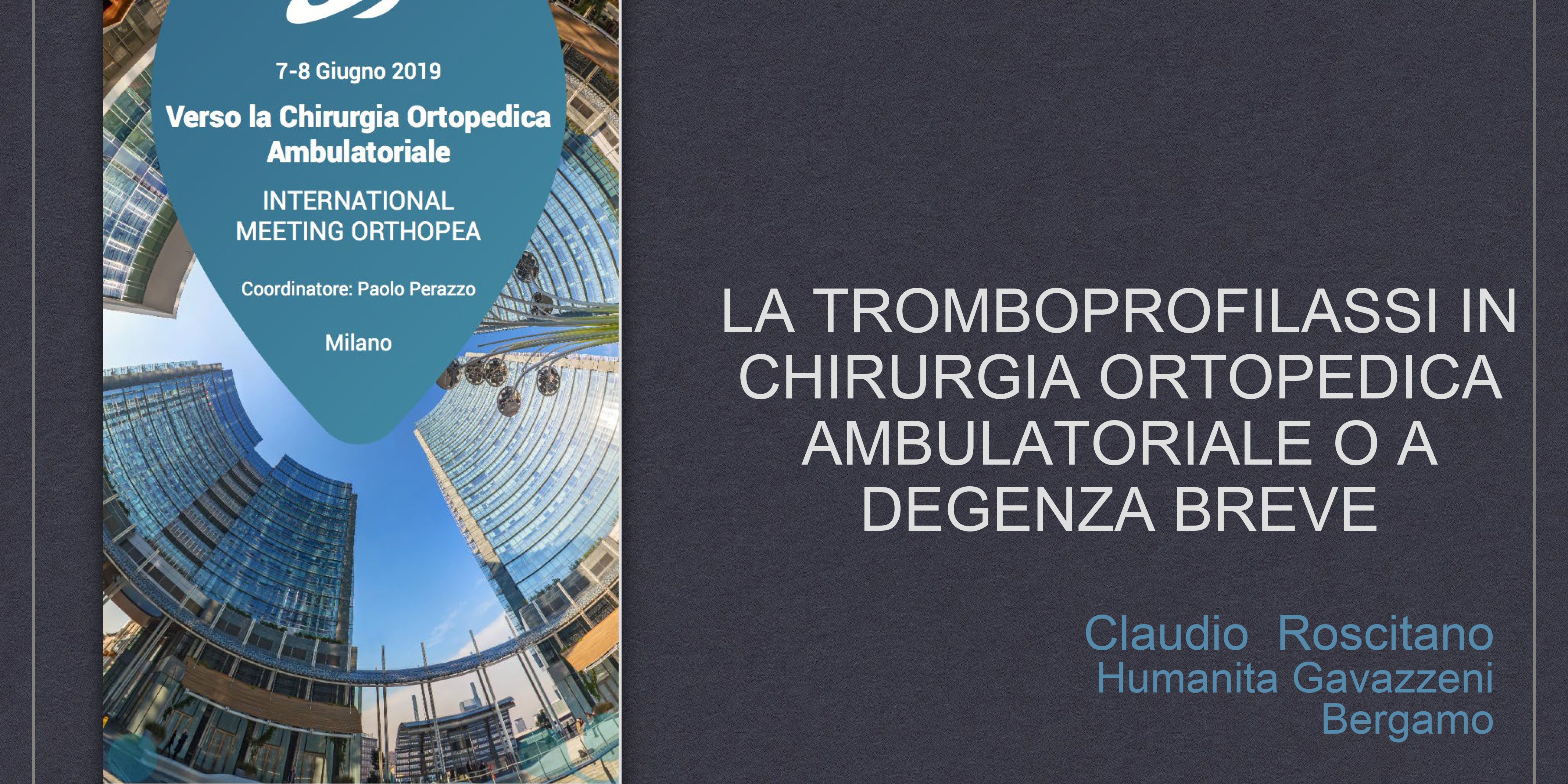 7-8 Giugno 2019

Verso la Chirurgia Ortopedica Ambulatoriale

INTERNATIONAL MEETING ORTHOPEA

Coordinatore: Paolo Perazzo

Milano

LA TROMBOPROFILASSI IN CHIRURGIA ORTOPEDICA AMBULATORIALE O A DEGENZA BREVE

Claudio Roscitano
Humanita Gavazzeni
Bergamo